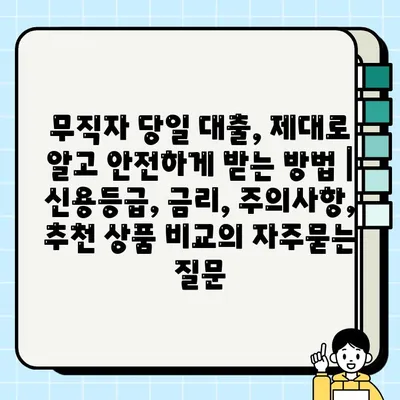 무직자 당일 대출, 제대로 알고 안전하게 받는 방법 | 신용등급, 금리, 주의사항, 추천 상품 비교의 자주묻는 질문